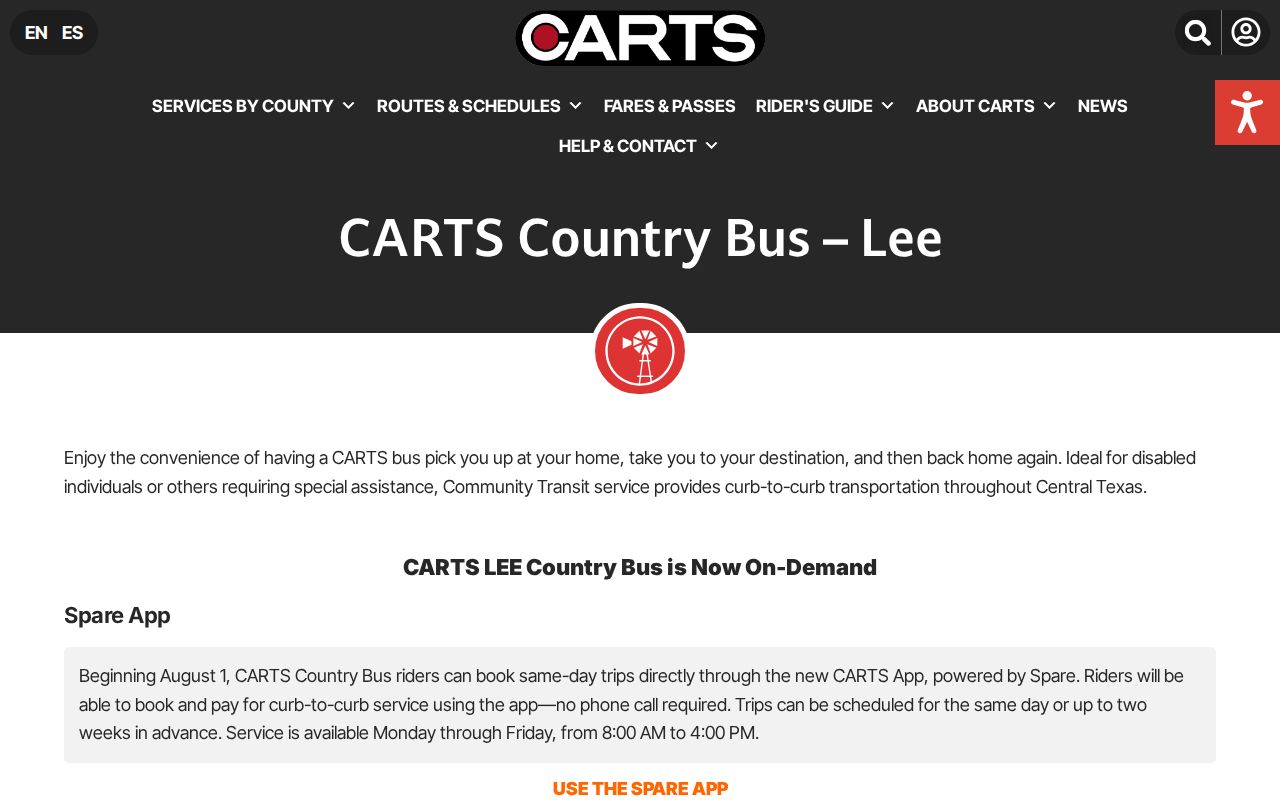 EN ES

CARTS

SERVICES BY COUNTY ROUTES & SCHEDULES FARES & PASSES RIDER'S GUIDE ABOUT CARTS NEWS HELP & CONTACT

CARTS Country Bus – Lee

Enjoy the convenience of having a CARTS bus pick you up at your home, take you to your destination, and then back home again. Ideal for disabled individuals or others requiring special assistance, Community Transit service provides curb-to-curb transportation throughout Central Texas.

CARTS LEE Country Bus is Now On-Demand

Spare App

Beginning August 1, CARTS Country Bus riders can book same-day trips directly through the new CARTS App, powered by Spare. Riders will be able to book and pay for curb-to-curb service using the app—no phone call required. Trips can be scheduled for the same day or up to two weeks in advance. Service is available Monday through Friday, from 8:00 AM to 4:00 PM.

USE THE SPARE APP